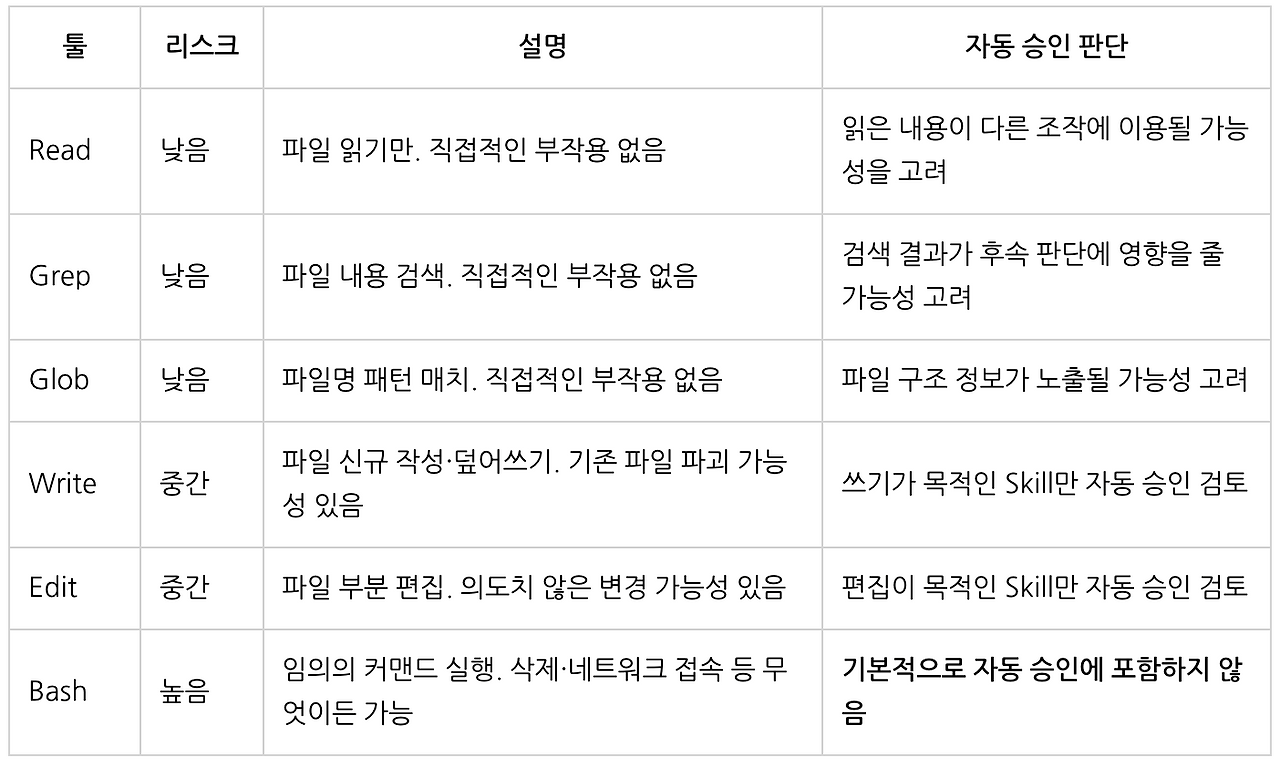 | 툴 | 리스크 | 설명 | 자동 승인 판단 |
|---|---|---|---|
| Read | 낮음 | 파일 읽기만. 직접적인 부작용 없음 | 읽은 내용이 다른 조작에 이용될 가능성을 고려 |
| Grep | 낮음 | 파일 내용 검색. 직접적인 부작용 없음 | 검색 결과가 후속 판단에 영향을 줄 가능성 고려 |
| Glob | 낮음 | 파일명 패턴 매치. 직접적인 부작용 없음 | 파일 구조 정보가 노출될 가능성 고려 |
| Write | 중간 | 파일 신규 작성·덮어쓰기. 기존 파일 파괴 가능성 있음 | 쓰기가 목적인 Skill만 자동 승인 검토 |
| Edit | 중간 | 파일 부분 편집. 의도치 않은 변경 가능성 있음 | 편집이 목적인 Skill만 자동 승인 검토 |
| Bash | 높음 | 임의의 커맨드 실행. 삭제·네트워크 접속 등 무엇이든 가능 | 기본적으로 자동 승인에 포함하지 않음 |